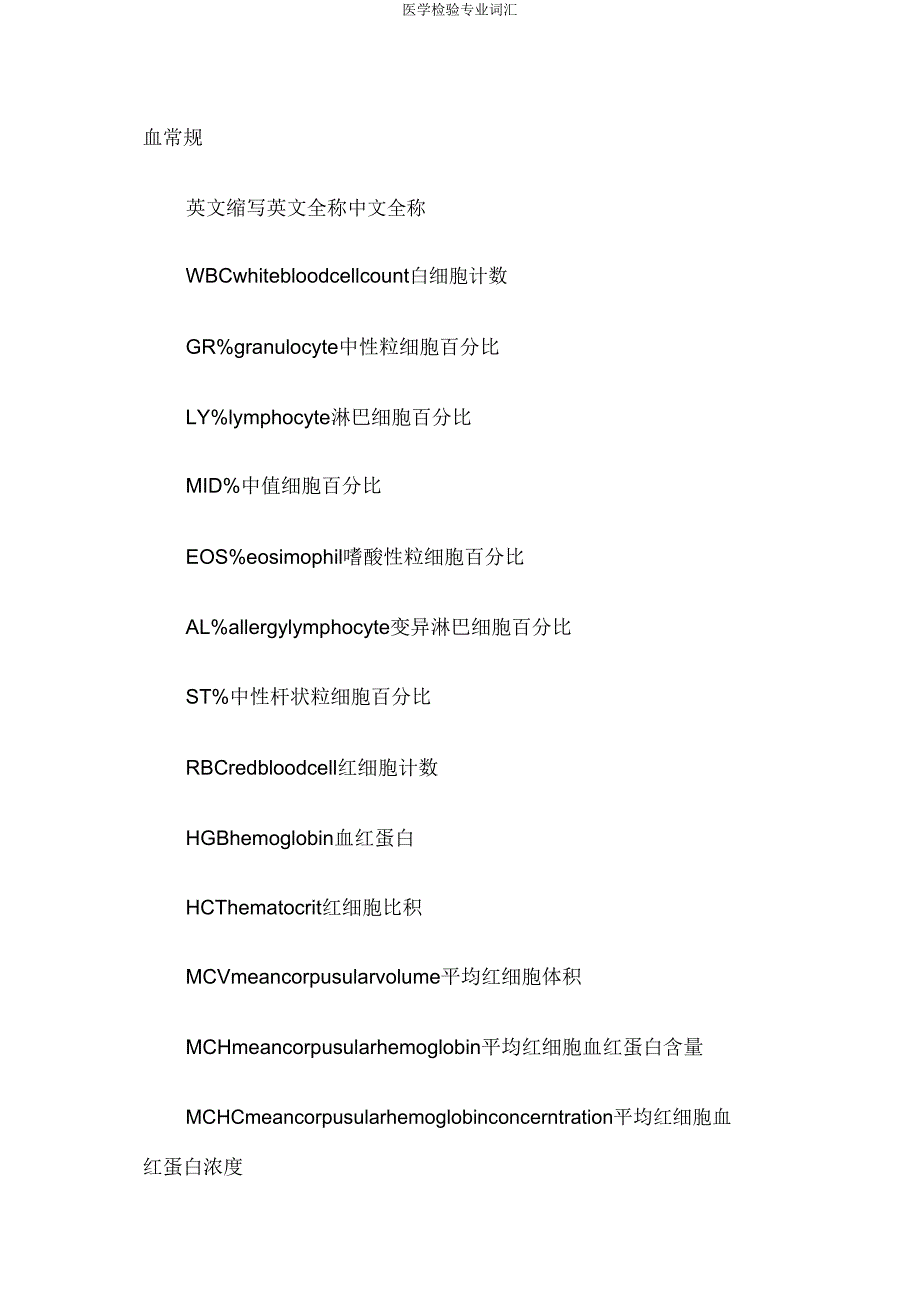 医学检验专业词汇

血常规

英文缩写英文全称中文全称

WBCwhitebloodcellcount白细胞计数

GR%granulocyte中性粒细胞百分比

LY%lymphocyte淋巴细胞百分比

MID%中值细胞百分比

EOS%eosimophil嗜酸性粒细胞百分比

AL%allergylymphocyte变异淋巴细胞百分比

ST%中性杆状粒细胞百分比

RBCredbloodcell红细胞计数

HGBhemoglobin血红蛋白

HCThematocrit红细胞比积

MCVmeancorpusularvolume平均红细胞体积

MCHmeancorpusularhemoglobin平均红细胞血红蛋白含量

MCHCmeancorpusularhemoglobinconcerntration平均红细胞血红蛋白浓度